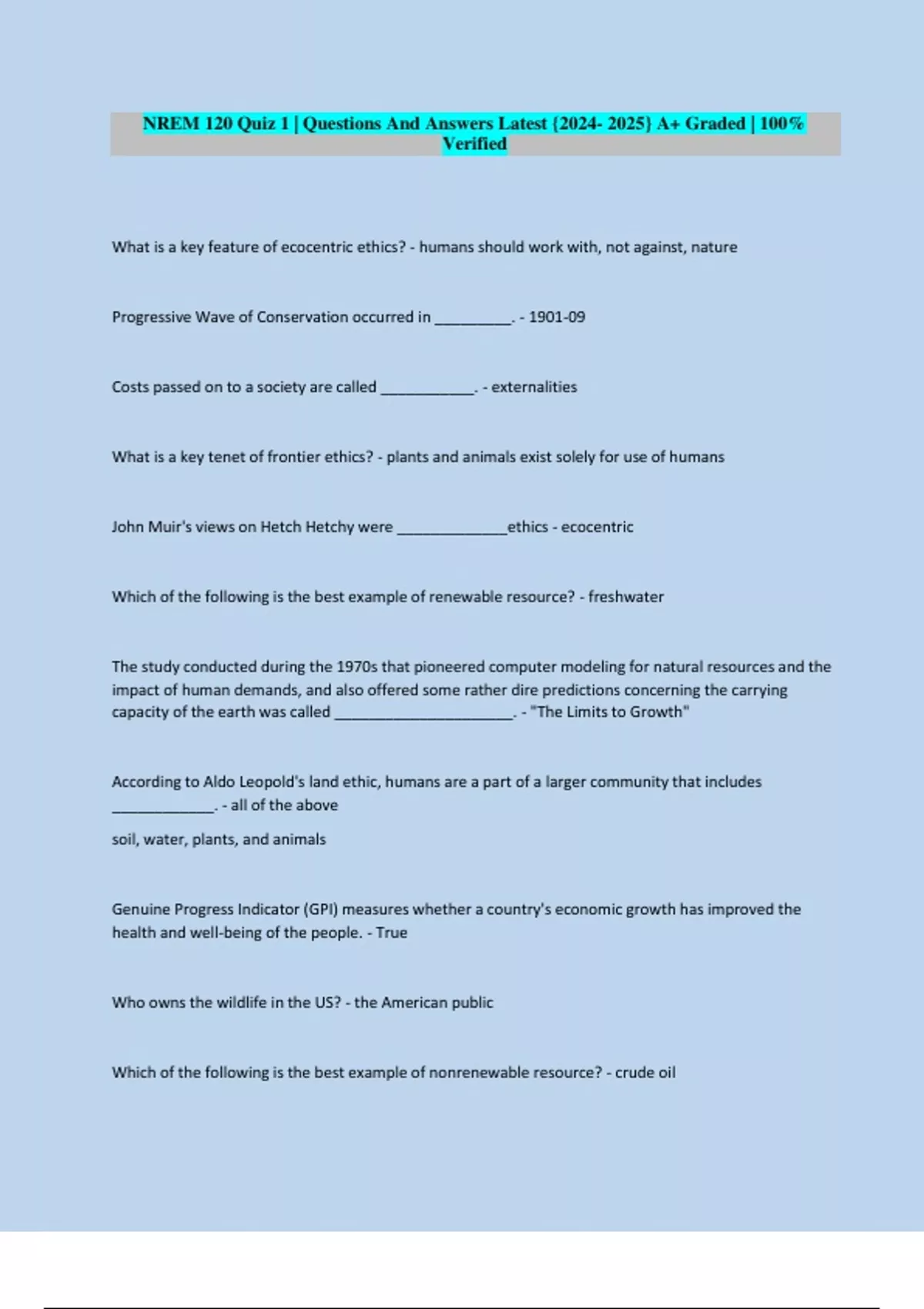 NREM 120 Quiz 1 | Questions And Answers Latest {2024- 2025} A+ Graded | 100% Verified

What is a key feature of ecocentric ethics? - humans should work with, not against, nature

Progressive Wave of Conservation occurred in __________. - 1901-09

Costs passed on to a society are called ____________. - externalities

What is a key tenet of frontier ethics? - plants and animals exist solely for use of humans

John Muir's views on Hetch Hetchy were ______________ethics - ecocentric

Which of the following is the best example of renewable resource? - freshwater

The study conducted during the 1970s that pioneered computer modeling for natural resources and the impact of human demands, and also offered some rather dire predictions concerning the carrying capacity of the earth was called _______________________. - "The Limits to Growth"

According to Aldo Leopold's land ethic, humans are a part of a larger community that includes _____________. - all of the above

soil, water, plants, and animals

Genuine Progress Indicator (GPI) measures whether a country's economic growth has improved the health and well-being of the people. - True

Who owns the wildlife in the US? - the American public

Which of the following is the best example of nonrenewable resource? - crude oil